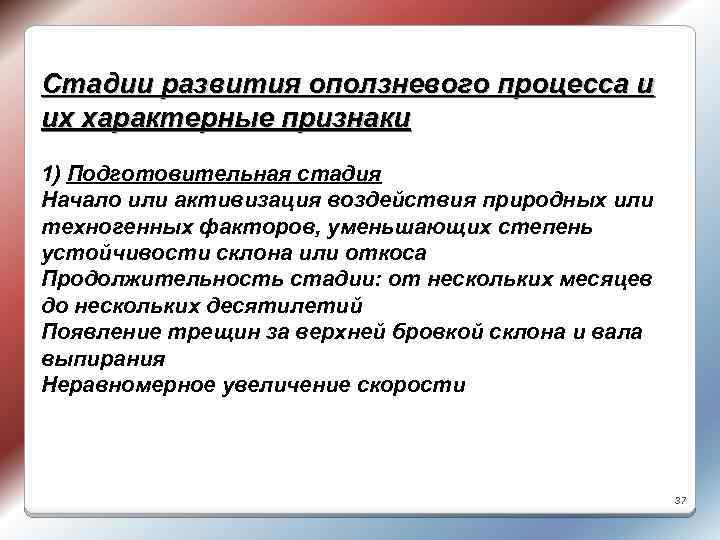 Стадии развития оползневого процесса и их характерные признаки

1) Подготовительная стадия
Начало или активизация воздействия природных или техногенных факторов, уменьшающих степень устойчивости склона или откоса
Продолжительность стадии: от нескольких месяцев до нескольких десятилетий
Появление трещин за верхней бровкой склона и вала выпирания
Неравномерное увеличение скорости

37